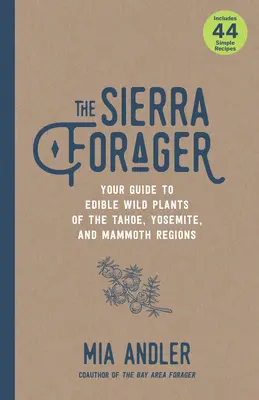 Includes 44 Simple Recipes

THE SIERRA FORAGER

YOUR GUIDE TO EDIBLE WILD PLANTS OF THE TAHOE, YOSEMITE, AND MAMMOTH REGIONS

MIA ANDLER

COAUTHOR OF THE BAY AREA FORAGER